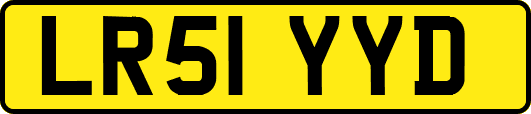 LR51 YYD